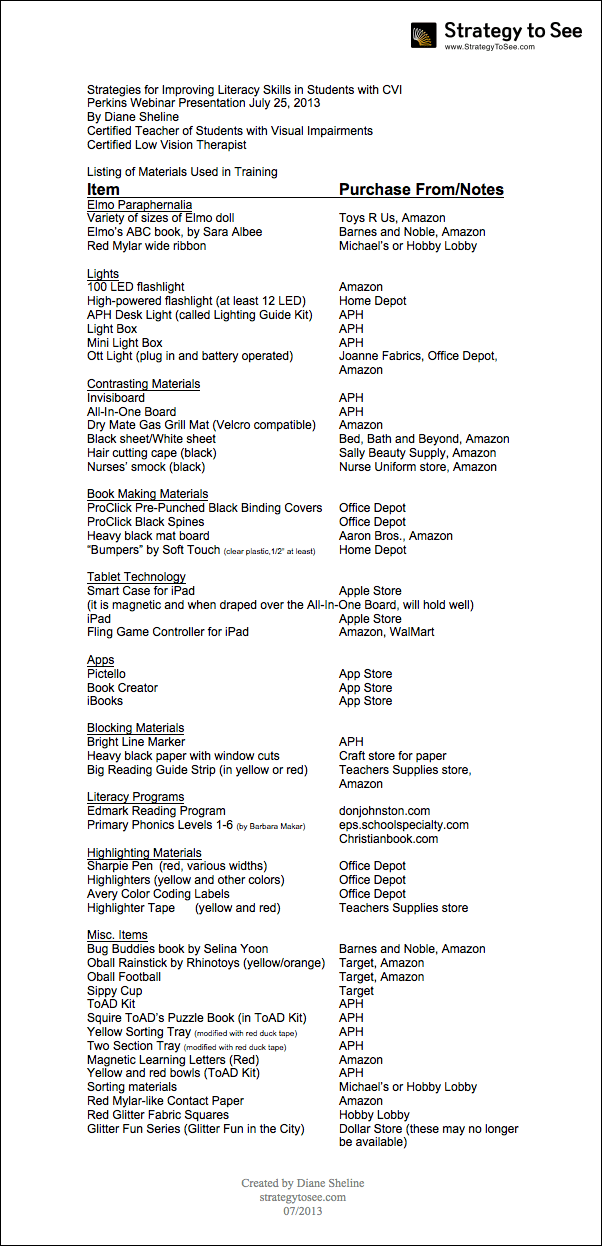 Strategy to See
www.StrategyToSee.com

Strategies for Improving Literacy Skills in Students with CVI
Perkins Webinar Presentation July 25, 2013
By Diane Sheline
Certified Teacher of Students with Visual Impairments
Certified Low Vision Therapist

Listing of Materials Used in Training

| Item | Purchase From/Notes |
|---|---|
| Elmo Paraphernalia | |
| Variety of sizes of Elmo doll | Toys R Us, Amazon |
| Elmo's ABC book, by Sara Albee | Barnes and Noble, Amazon |
| Red Mylar wide ribbon | Michael's or Hobby Lobby |
| Lights | |
| 100 LED flashlight | Amazon |
| High-powered flashlight (at least 12 LED) | Home Depot |
| APH Desk Light (called Lighting Guide Kit) | APH |
| Light Box | APH |
| Mini Light Box | APH |
| Ott Light (plug in and battery operated) | Joanne Fabrics, Office Depot, Amazon |
| Contrasting Materials | |
| Invisiboard | APH |
| All-In-One Board | APH |
| Dry Mate Gas Grill Mat (Velcro compatible) | Amazon |
| Black sheet/White sheet | Bed, Bath and Beyond, Amazon |
| Hair cutting cape (black) | Sally Beauty Supply, Amazon |
| Nurses' smock (black) | Nurse Uniform store, Amazon |
| Book Making Materials | |
| ProClick Pre-Punched Black Binding Covers | Office Depot |
| ProClick Black Spines | Office Depot |
| Heavy black mat board | Aaron Bros., Amazon |
| "Bumpers" by Soft Touch (clear plastic,1/2" at least) | Home Depot |
| Tablet Technology | |
| Smart Case for iPad | Apple Store |
| (it is magnetic and when draped over the All-In-One Board, will hold well) | |
| iPad | Apple Store |
| Fling Game Controller for iPad | Amazon, WalMart |
| Apps | |
| Pictello | App Store |
| Book Creator | App Store |
| iBooks | App Store |
| Blocking Materials | |
| Bright Line Marker | APH |
| Heavy black paper with window cuts | Craft store for paper |
| Big Reading Guide Strip (in yellow or red) | Teachers Supplies store, Amazon |
| Literacy Programs | |
| Edmark Reading Program | donjohnston.com |
| Primary Phonics Levels 1-6 (by Barbara Makar) | eps.schoolspecialty.com Christianbook.com |
| Highlighting Materials | |
| Sharpie Pen (red, various widths) | Office Depot |
| Highlighters (yellow and other colors) | Office Depot |
| Avery Color Coding Labels | Office Depot |
| Highlighter Tape (yellow and red) | Teachers Supplies store |
| Misc. Items | |
| Bug Buddies book by Selina Yoon | Barnes and Noble, Amazon |
| Oball Rainstick by Rhinotoys (yellow/orange) | Target, Amazon |
| Oball Football | Target, Amazon |
| Sippy Cup | Target |
| ToAD Kit | APH |
| Squire ToAD's Puzzle Book (in ToAD Kit) | APH |
| Yellow Sorting Tray (modified with red duck tape) | APH |
| Two Section Tray (modified with red duck tape) | APH |
| Magnetic Learning Letters (Red) | Amazon |
| Yellow and red bowls (ToAD Kit) | APH |
| Sorting materials | Michael's or Hobby Lobby |
| Red Mylar-like Contact Paper | Amazon |
| Red Glitter Fabric Squares | Hobby Lobby |
| Glitter Fun Series (Glitter Fun in the City) | Dollar Store (these may no longer be available) |

Created by Diane Sheline
strategytosee.com
07/2013